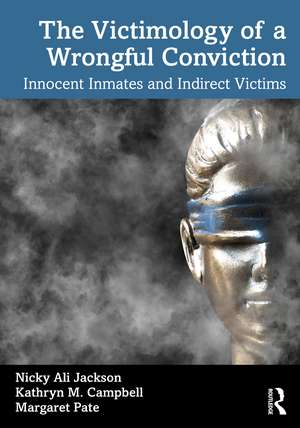 The Victimology of a Wrongful Conviction

Innocent Inmates and Indirect Victims

Nicky Ali Jackson
Kathryn M. Campbell
Margaret Pate

ROUTLEDGE